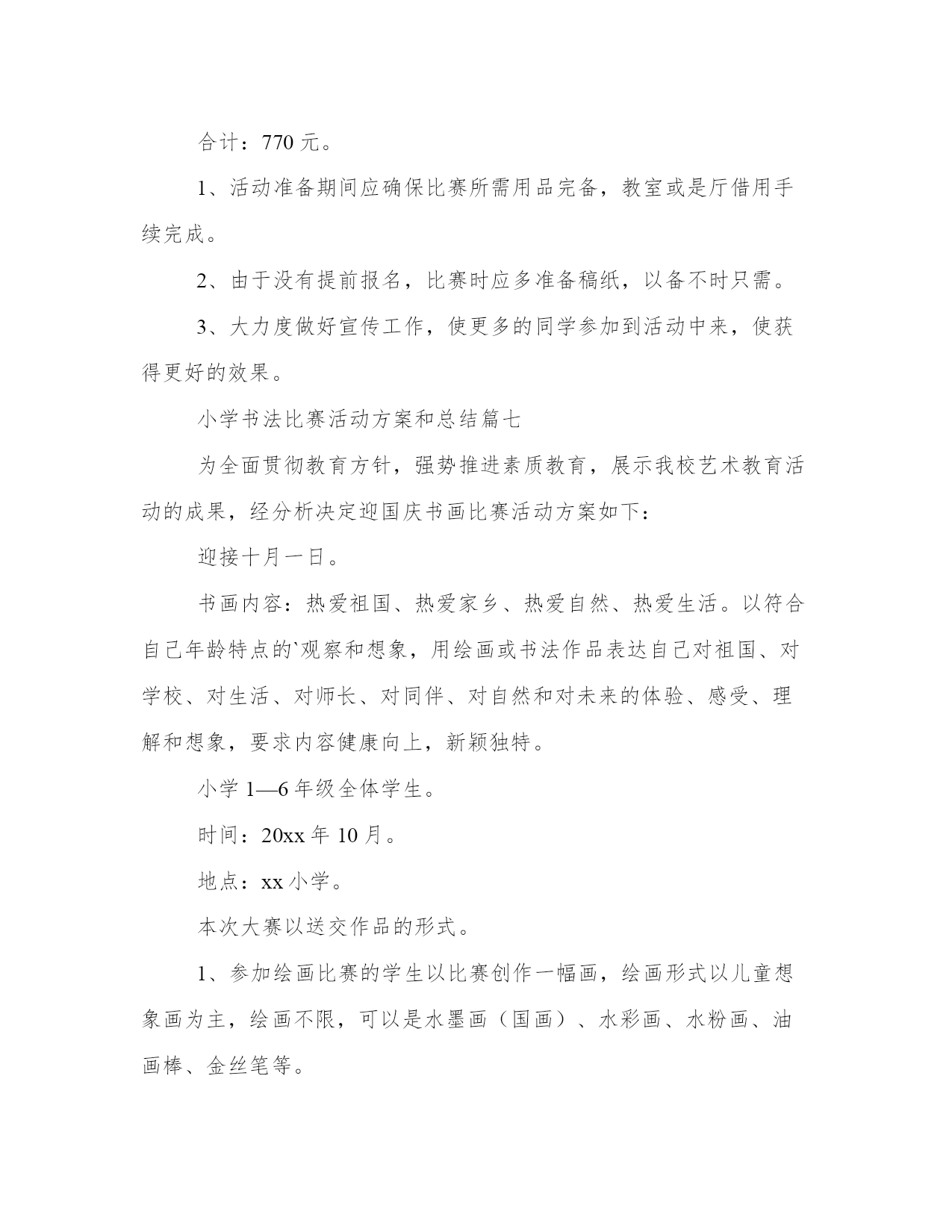 合计：770 元。

1、活动准备期间应确保比赛所需用品完备，教室或是厅借用手续完成。

2、由于没有提前报名，比赛时应多准备稿纸，以备不时只需。

3、大力度做好宣传工作，使更多的同学参加到活动中来，使获得更好的效果。

小学书法比赛活动方案和总结篇七

为全面贯彻教育方针，强势推进素质教育，展示我校艺术教育活动的成果，经分析决定迎国庆书画比赛活动方案如下：

迎接十月一日。

书画内容：热爱祖国、热爱家乡、热爱自然、热爱生活。以符合自己年龄特点的`观察和想象，用绘画或书法作品表达自己对祖国、对学校、对生活、对师长、对同伴、对自然和对未来的体验、感受、理解和想象，要求内容健康向上，新颖独特。

小学 1—6 年级全体学生。

时间：20xx 年 10 月。

地点：xx 小学。

本次大赛以送交作品的形式。

1、参加绘画比赛的学生以比赛创作一幅画，绘画形式以儿童想象画为主，绘画不限，可以是水墨画（国画）、水彩画、水粉画、油画棒、金丝笔等。